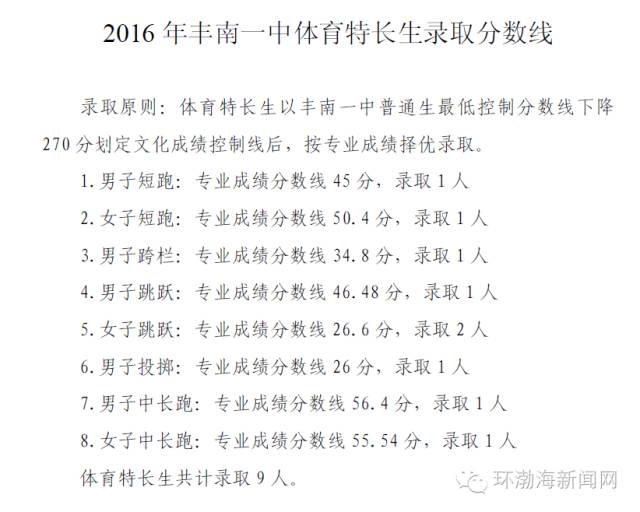 2016 年丰南一中体育特长生录取分数线

录取原则：体育特长生以丰南一中普通生最低控制分数线下降 270 分划定文化成绩控制线后，按专业成绩择优录取。

1. 男子短跑：专业成绩分数线 45 分，录取 1 人

2. 女子短跑：专业成绩分数线 50.4 分，录取 1 人

3. 男子跨栏：专业成绩分数线 34.8 分，录取 1 人

4. 男子跳跃：专业成绩分数线 46.48 分，录取 1 人

5. 女子跳跃：专业成绩分数线 26.6 分，录取 2 人

6. 男子投掷：专业成绩分数线 26 分，录取 1 人

7. 男子中长跑：专业成绩分数线 56.4 分，录取 1 人

8. 女子中长跑：专业成绩分数线 55.54 分，录取 1 人

体育特长生共计录取 9 人。

环渤海新闻网